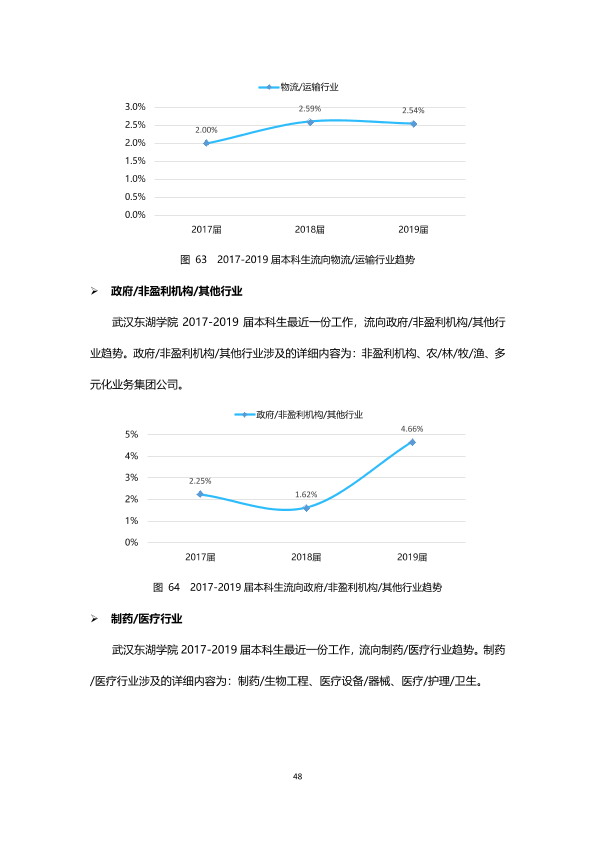 物流/运输行业

3.0%
2.5%
2.0%
1.5%
1.0%
0.5%
0.0%

2.00%
2.59%
2.54%

2017届
2018届
2019届

图 63 2017-2019届本科生流向物流/运输行业趋势

➢ 政府/非盈利机构/其他行业

武汉东湖学院2017-2019届本科生最近一份工作，流向政府/非盈利机构/其他行业趋势。政府/非盈利机构/其他行业涉及的详细内容为：非盈利机构、农/林/牧/渔、多元化业务集团公司。

政府/非盈利机构/其他行业

5%
4%
3%
2%
1%
0%

2.25%
1.62%
4.66%

2017届
2018届
2019届

图 64 2017-2019届本科生流向政府/非盈利机构/其他行业趋势

➢ 制药/医疗行业

武汉东湖学院2017-2019届本科生最近一份工作，流向制药/医疗行业趋势。制药/医疗行业涉及的详细内容为：制药/生物工程、医疗设备/器械、医疗/护理/卫生。

48